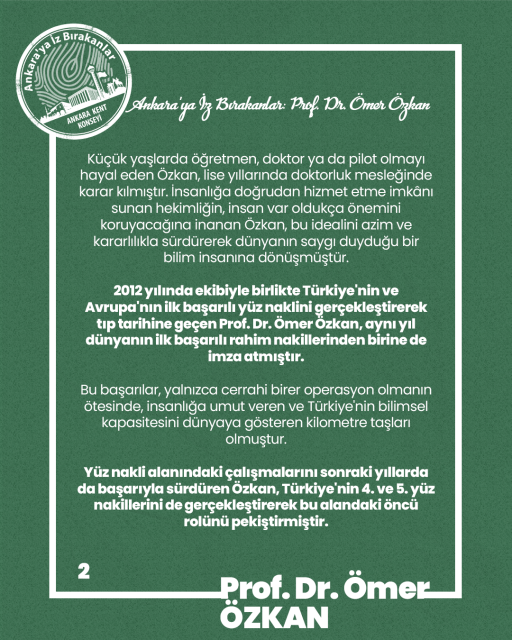 Ankara'ya İz Bırakanlar
ANKARA KENT KONSEYİ

Ankara'ya İz Bırakanlar: Prof. Dr. Ömer Özkan

Küçük yaşlarda öğretmen, doktor ya da pilot olmayı hayal eden Özkan, lise yıllarında doktorluk mesleğinde karar kılmıştır. İnsanlığa doğrudan hizmet etme imkânı sunan hekimliğin, insan var oldukça önemini koruyacağına inanan Özkan, bu idealini azim ve kararlılıkla sürdürerek dünyanın saygı duyduğu bir bilim insanına dönüşmüştür.

2012 yılında ekibiyle birlikte Türkiye'nin ve Avrupa'nın ilk başarılı yüz naklini gerçekleştirerek tıp tarihine geçen Prof. Dr. Ömer Özkan, aynı yıl dünyanın ilk başarılı rahim nakillerinden birine de imza atmıştır.

Bu başarılar, yalnızca cerrahi birer operasyon olmanın ötesinde, insanlığa umut veren ve Türkiye'nin bilimsel kapasitesini dünyaya gösteren kilometre taşları olmuştur.

Yüz nakli alanındaki çalışmalarını sonraki yıllarda da başarıyla sürdüren Özkan, Türkiye'nin 4. ve 5. yüz nakillerini de gerçekleştirerek bu alandaki öncü rolünü pekiştirmiştir.

2

Prof. Dr. Ömer ÖZKAN